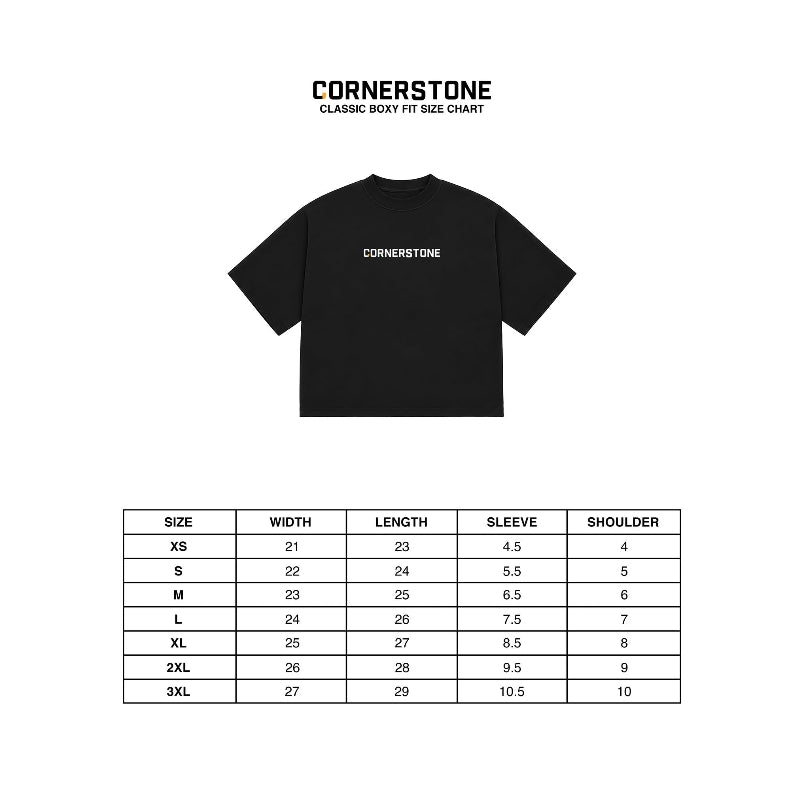 CORNERSTONE
CLASSIC BOXY FIT SIZE CHART

CORNERSTONE

| SIZE | WIDTH | LENGTH | SLEEVE | SHOULDER |
|---|---|---|---|---|
| XS | 21 | 23 | 4.5 | 4 |
| S | 22 | 24 | 5.5 | 5 |
| M | 23 | 25 | 6.5 | 6 |
| L | 24 | 26 | 7.5 | 7 |
| XL | 25 | 27 | 8.5 | 8 |
| 2XL | 26 | 28 | 9.5 | 9 |
| 3XL | 27 | 29 | 10.5 | 10 |